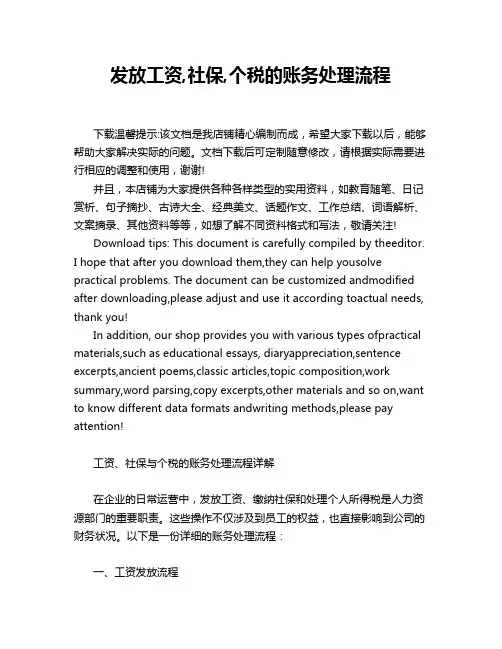 发放工资,社保,个税的账务处理流程

下载温馨提示:该文档是我店铺精心编制而成，希望大家下载以后，能够帮助大家解决实际的问题。文档下载后可定制随意修改，请根据实际需要进行相应的调整和使用，谢谢!

并且，本店铺为大家提供各种各样类型的实用资料，如教育随笔、日记赏析、句子摘抄、古诗大全、经典美文、话题作文、工作总结、词语解析、文案摘录、其他资料等等，如想了解不同资料格式和写法，敬请关注!

Download tips: This document is carefully compiled by theeditor. I hope that after you download them,they can help yousolve practical problems. The document can be customized andmodified after downloading,please adjust and use it according toactual needs, thank you!

In addition, our shop provides you with various types ofpractical materials,such as educational essays, diaryappreciation,sentence excerpts,ancient poems,classic articles,topic composition,work summary,word parsing,copy excerpts,other materials and so on,want to know different data formats andwriting methods,please pay attention!

工资、社保与个税的账务处理流程详解

在企业的日常运营中，发放工资、缴纳社保和处理个人所得税是人力资源部门的重要职责。这些操作不仅涉及到员工的权益，也直接影响到公司的财务状况。以下是一份详细的账务处理流程：

一、工资发放流程